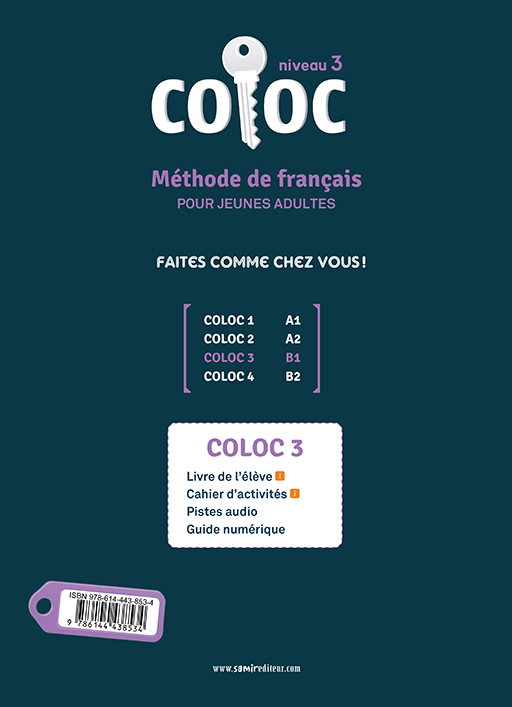 niveau 3

COLOC

Méthode de français
POUR JEUNES ADULTES

FAITES COMME CHEZ VOUS !

COLOC 1 A1
COLOC 2 A2
COLOC 3 B1
COLOC 4 B2

COLOC 3

Livre de l'élève
Cahier d'activités
Pistes audio
Guide numérique

ISBN 978-614-443-853-4
9 786144 438534

www.samirediteur.com